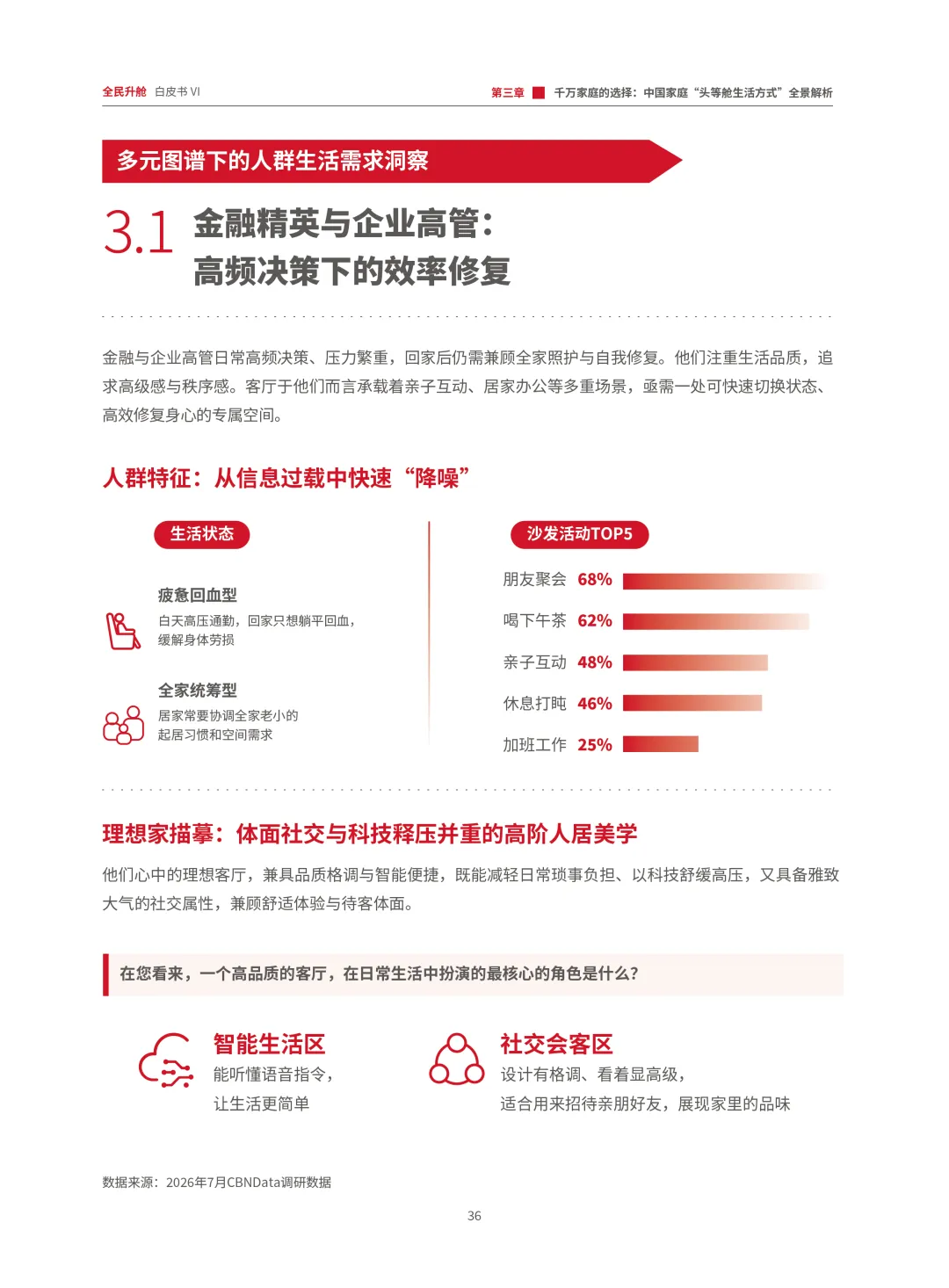 全民升舱 白皮书 VI

第三章 千万家庭的选择：中国家庭“头等舱生活方式”全景解析

多元图谱下的人群生活需求洞察

3.1 金融精英与企业高管：高频决策下的效率修复

金融与企业高管日常高频决策、压力繁重，回家后仍需兼顾全家照护与自我修复。他们注重生活品质，追求高级感与秩序感。客厅于他们而言承载着亲子互动、居家办公等多重场景，亟需一处可快速切换状态、高效修复身心的专属空间。

人群特征：从信息过载中快速“降噪”

生活状态

疲惫回血型
白天高压通勤，回家只想躺平回血，缓解身体劳损

全家统筹型
居家常要协调全家老小的起居习惯和空间需求

沙发活动TOP5

朋友聚会 68%
喝下午茶 62%
亲子互动 48%
休息打盹 46%
加班工作 25%

理想家描摹：体面社交与科技释压并重的高阶人居美学

他们心中的理想客厅，兼具品质格调与智能便捷，既能减轻日常琐事负担、以科技舒缓高压，又具备雅致大气的社交属性，兼顾舒适体验与待客体面。

在您看来，一个高品质的客厅，在日常生活中扮演的最核心的角色是什么？

智能生活区
能听懂语音指令，让生活更简单

社交会客区
设计有格调、看着显高级，适合用来招待亲朋好友，展现家里的品味

数据来源：2026年7月CBNData调研数据

36